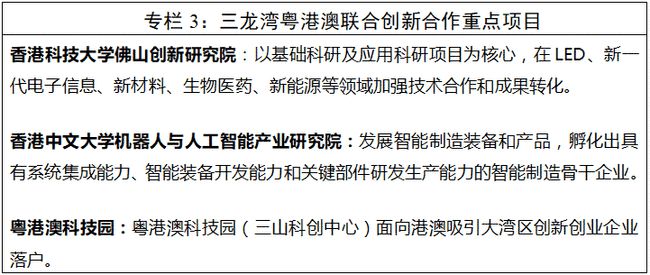 专栏 3：三龙湾粤港澳联合创新合作重点项目

香港科技大学佛山创新研究院：以基础科研及应用科研项目为核心，在 LED、新一代电子信息、新材料、生物医药、新能源等领域加强技术合作和成果转化。

香港中文大学机器人与人工智能产业研究院：发展智能制造装备和产品，孵化出具有系统集成能力、智能装备开发能力和关键部件研发生产能力的智能制造骨干企业。

粤港澳科技园：粤港澳科技园（三山科创中心）面向港澳吸引大湾区创新创业企业落户。